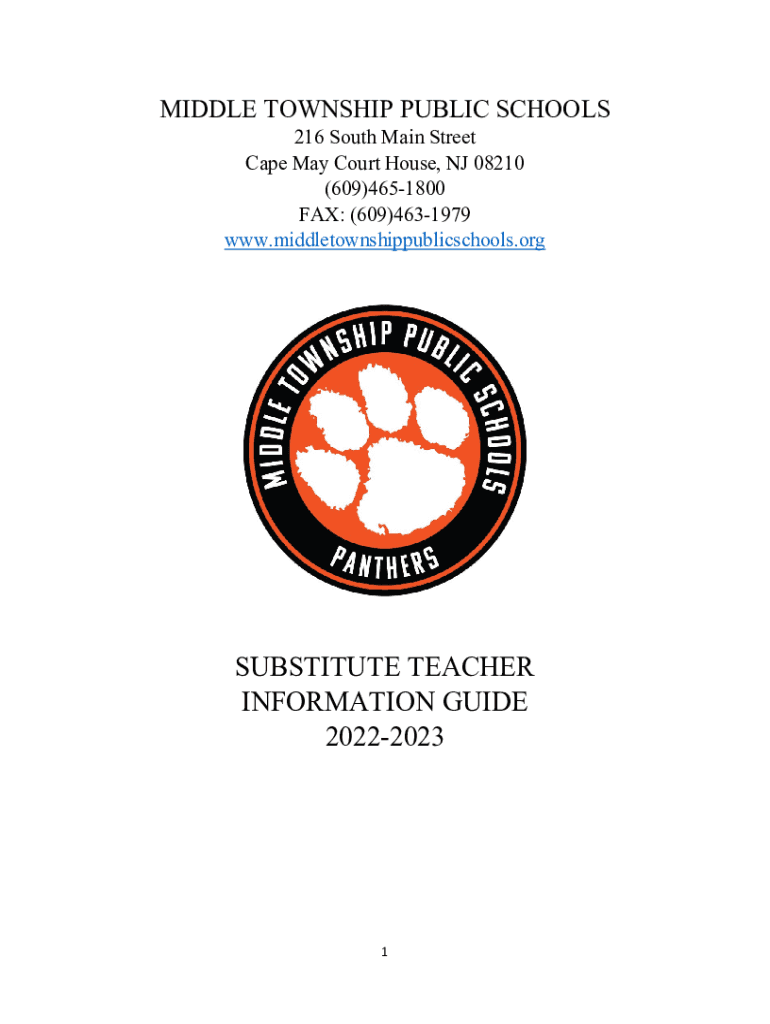 MIDDLE TOWNSHIP PUBLIC SCHOOLS
216 South Main Street
Cape May Court House, NJ 08210
(609)465-1800
FAX: (609)463-1979
www.middletownshippublicschools.org

MIDDLE TOWNSHIP PUBLIC SCHOOLS
PANTHERS

SUBSTITUTE TEACHER
INFORMATION GUIDE
2022-2023

1